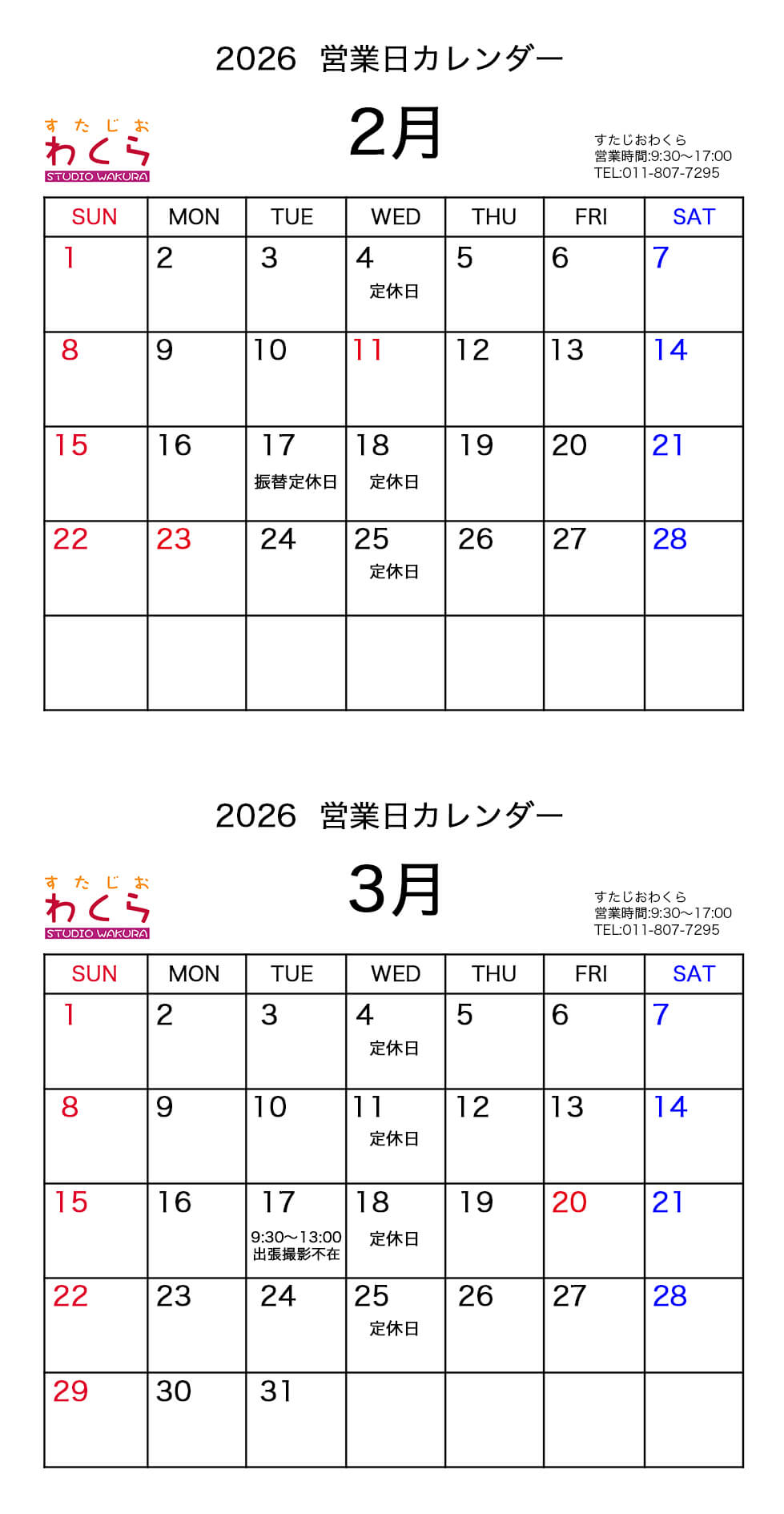 2026 営業日カレンダー

すたじお
わくら
STUDIO WAKURA

2月

すたじおわくら
営業時間:9:30〜17:00
TEL:011-807-7295

| SUN | MON | TUE | WED | THU | FRI | SAT |
|---|---|---|---|---|---|---|
| 1 | 2 | 3 | 4 定休日 | 5 | 6 | 7 |
| 8 | 9 | 10 | 11 | 12 | 13 | 14 |
| 15 | 16 | 17 振替定休日 | 18 定休日 | 19 | 20 | 21 |
| 22 | 23 | 24 | 25 定休日 | 26 | 27 | 28 |
|  |  |  |  |  |  |  |

2026 営業日カレンダー

すたじお
わくら
STUDIO WAKURA

3月

すたじおわくら
営業時間:9:30〜17:00
TEL:011-807-7295

| SUN | MON | TUE | WED | THU | FRI | SAT |
|---|---|---|---|---|---|---|
| 1 | 2 | 3 | 4 定休日 | 5 | 6 | 7 |
| 8 | 9 | 10 | 11 定休日 | 12 | 13 | 14 |
| 15 | 16 | 17 9:30〜13:00 出張撮影不在 | 18 定休日 | 19 | 20 | 21 |
| 22 | 23 | 24 | 25 定休日 | 26 | 27 | 28 |
| 29 | 30 | 31 |  |  |  |  |